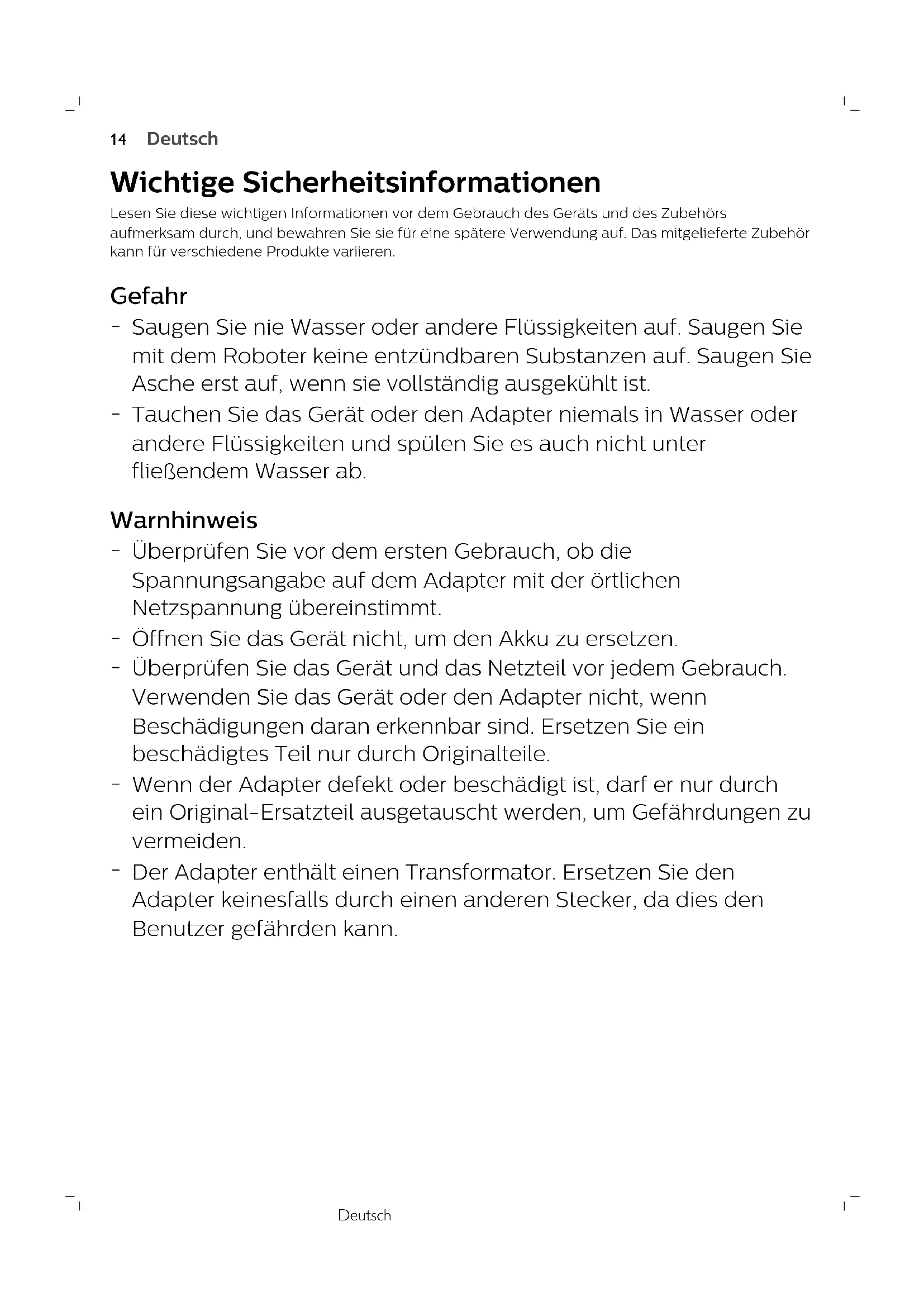 14 Deutsch

Wichtige Sicherheitsinformationen

Lesen Sie diese wichtigen Informationen vor dem Gebrauch des Geräts und des Zubehörs aufmerksam durch, und bewahren Sie sie für eine spätere Verwendung auf. Das mitgelieferte Zubehör kann für verschiedene Produkte variieren.

Gefahr

- Saugen Sie nie Wasser oder andere Flüssigkeiten auf. Saugen Sie mit dem Roboter keine entzündbaren Substanzen auf. Saugen Sie Asche erst auf, wenn sie vollständig ausgekühlt ist.
- Tauchen Sie das Gerät oder den Adapter niemals in Wasser oder andere Flüssigkeiten und spülen Sie es auch nicht unter fließendem Wasser ab.

Warnhinweis

- Überprüfen Sie vor dem ersten Gebrauch, ob die Spannungsangabe auf dem Adapter mit der örtlichen Netzspannung übereinstimmt.
- Öffnen Sie das Gerät nicht, um den Akku zu ersetzen.
- Überprüfen Sie das Gerät und das Netzteil vor jedem Gebrauch. Verwenden Sie das Gerät oder den Adapter nicht, wenn Beschädigungen daran erkennbar sind. Ersetzen Sie ein beschädigtes Teil nur durch Originalteile.
- Wenn der Adapter defekt oder beschädigt ist, darf er nur durch ein Original-Ersatzteil ausgetauscht werden, um Gefährdungen zu vermeiden.
- Der Adapter enthält einen Transformator. Ersetzen Sie den Adapter keinesfalls durch einen anderen Stecker, da dies den Benutzer gefährden kann.

Deutsch